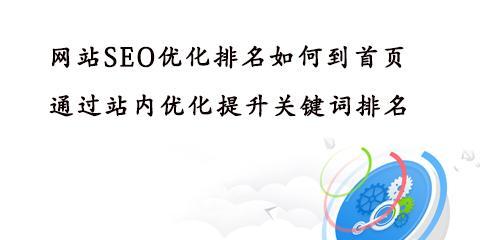 网站SEO优化排名如何到首页
通过站内优化提升关键词排名